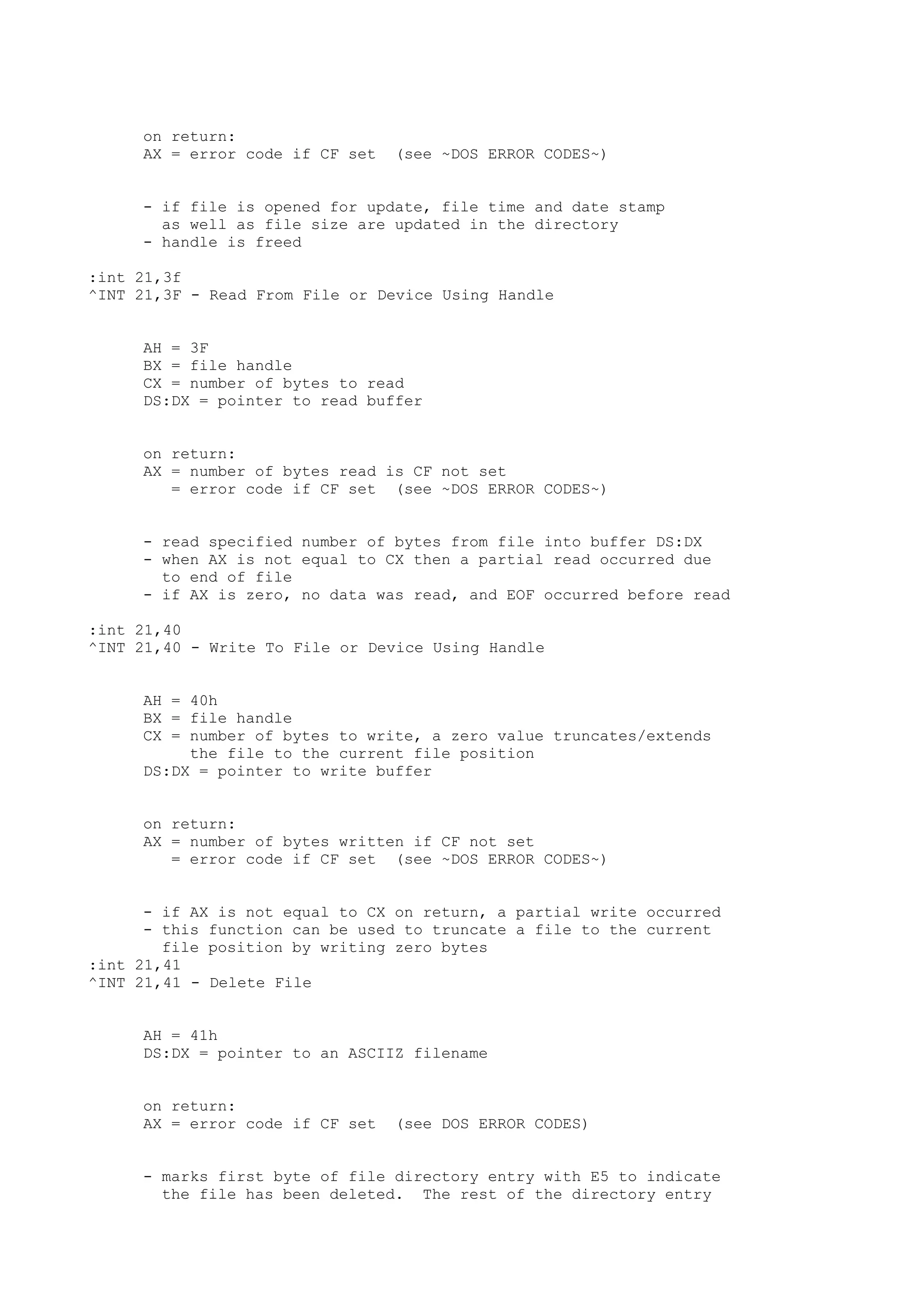 on return:
AX = error code if CF set  (see ~DOS ERROR CODES~)

- if file is opened for update, file time and date stamp as well as file size are updated in the directory
- handle is freed

:int 21,3f
^INT 21,3F - Read From File or Device Using Handle

AH = 3F
BX = file handle
CX = number of bytes to read
DS:DX = pointer to read buffer

on return:
AX = number of bytes read is CF not set
   = error code if CF set  (see ~DOS ERROR CODES~)

- read specified number of bytes from file into buffer DS:DX
- when AX is not equal to CX then a partial read occurred due to end of file
- if AX is zero, no data was read, and EOF occurred before read

:int 21,40
^INT 21,40 - Write To File or Device Using Handle

AH = 40h
BX = file handle
CX = number of bytes to write, a zero value truncates/extends the file to the current file position
DS:DX = pointer to write buffer

on return:
AX = number of bytes written if CF not set
   = error code if CF set  (see ~DOS ERROR CODES~)

- if AX is not equal to CX on return, a partial write occurred
- this function can be used to truncate a file to the current file position by writing zero bytes
:int 21,41
^INT 21,41 - Delete File

AH = 41h
DS:DX = pointer to an ASCIIZ filename

on return:
AX = error code if CF set  (see DOS ERROR CODES)

- marks first byte of file directory entry with E5 to indicate the file has been deleted.  The rest of the directory entry